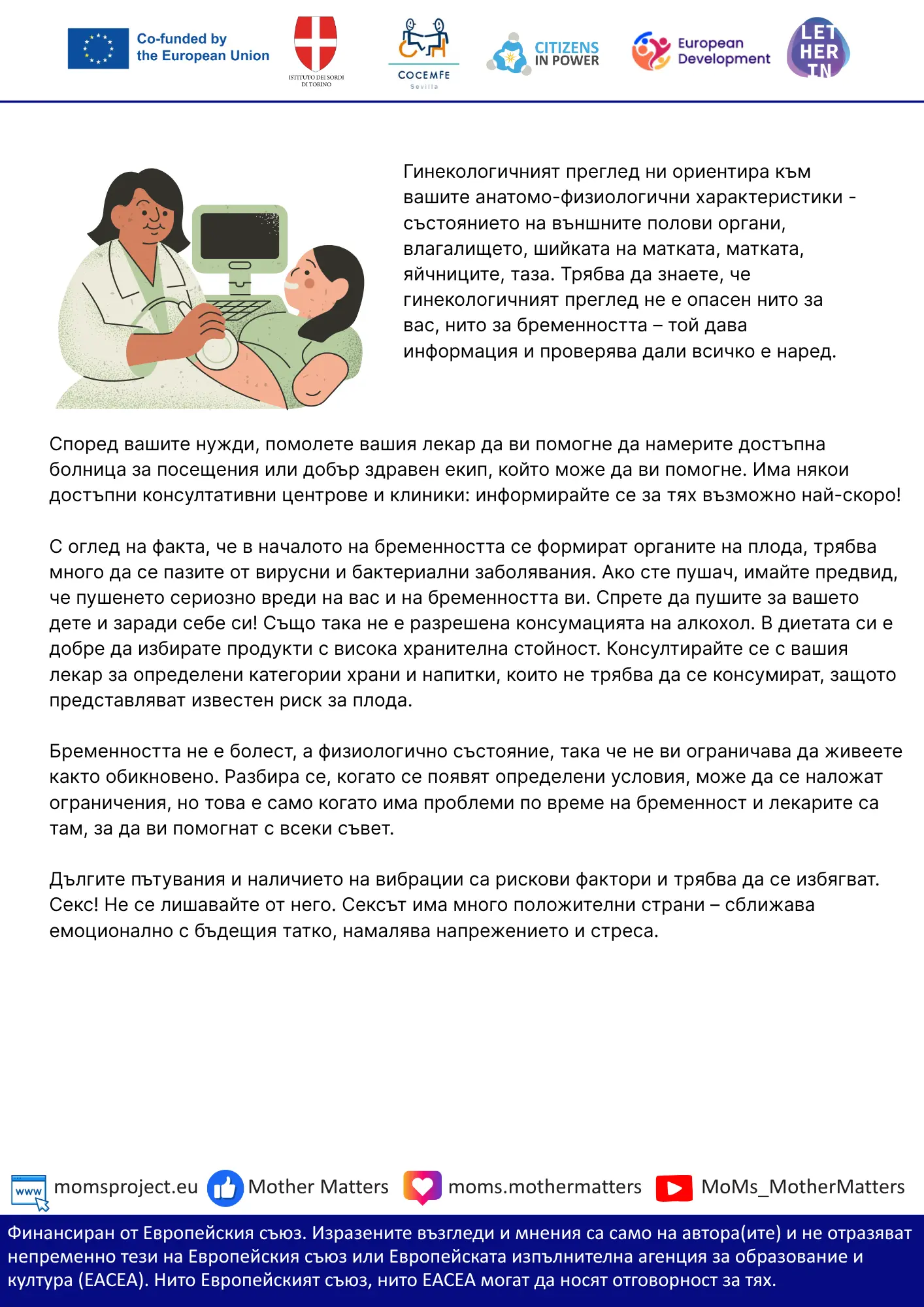 Co-funded by the European Union

ISTITUTO DEI SORDI DI TORINO

COCEMFE Sevilla

CITIZENS IN POWER

European Development

LET HER IN

Гинекологичният преглед ни ориентира към вашите анатомо-физиологични характеристики - състоянието на външните полови органи, влагалището, шийката на матката, матката, яйчниците, таза. Трябва да знаете, че гинекологичният преглед не е опасен нито за вас, нито за бременността – той дава информация и проверява дали всичко е наред.

Според вашите нужди, помолете вашия лекар да ви помогне да намерите достъпна болница за посещения или добър здравен екип, който може да ви помогне. Има някои достъпни консултативни центрове и клиники: информирайте се за тях възможно най-скоро!

С оглед на факта, че в началото на бременността се формират органите на плода, трябва много да се пазите от вирусни и бактериални заболявания. Ако сте пушач, имайте предвид, че пушенето сериозно вреди на вас и на бременността ви. Спрете да пушите за вашето дете и заради себе си! Също така не е разрешена консумацията на алкохол. В диетата си е добре да избирате продукти с висока хранителна стойност. Консултирайте се с вашия лекар за определени категории храни и напитки, които не трябва да се консумират, защото представляват известен риск за плода.

Бременността не е болест, а физиологично състояние, така че не ви ограничава да живеете както обикновено. Разбира се, когато се появят определени условия, може да се наложат ограничения, но това е само когато има проблеми по време на бременност и лекарите са там, за да ви помогнат с всеки съвет.

Дългите пътувания и наличието на вибрации са рискови фактори и трябва да се избягват. Секс! Не се лишавайте от него. Сексът има много положителни страни – сближава емоционално с бъдещия татко, намалява напрежението и стреса.

www momsproject.eu Mother Matters moms.mothermatters MoMs_MotherMatters

Финансиран от Европейския съюз. Изразените възгледи и мнения са само на автора(ите) и не отразяват непременно тези на Европейския съюз или Европейската изпълнителна агенция за образование и култура (EACEA). Нито Европейският съюз, нито EACEA могат да носят отговорност за тях.